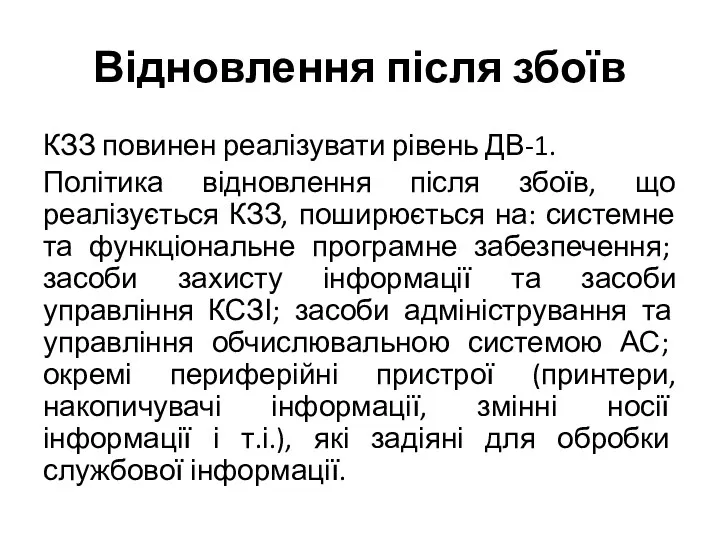 Відновлення після збоїв

КЗЗ повинен реалізувати рівень ДВ-1.

Політика відновлення після збоїв, що реалізується КЗЗ, поширюється на: системне та функціональне програмне забезпечення; засоби захисту інформації та засоби управління КСЗІ; засоби адміністрування та управління обчислювальною системою АС; окремі периферійні пристрої (принтери, накопичувачі інформації, змінні носії інформації і т.і.), які задіяні для обробки службової інформації.